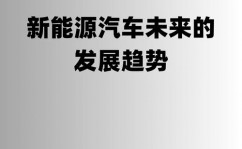 新能源汽车未来的发展趋势